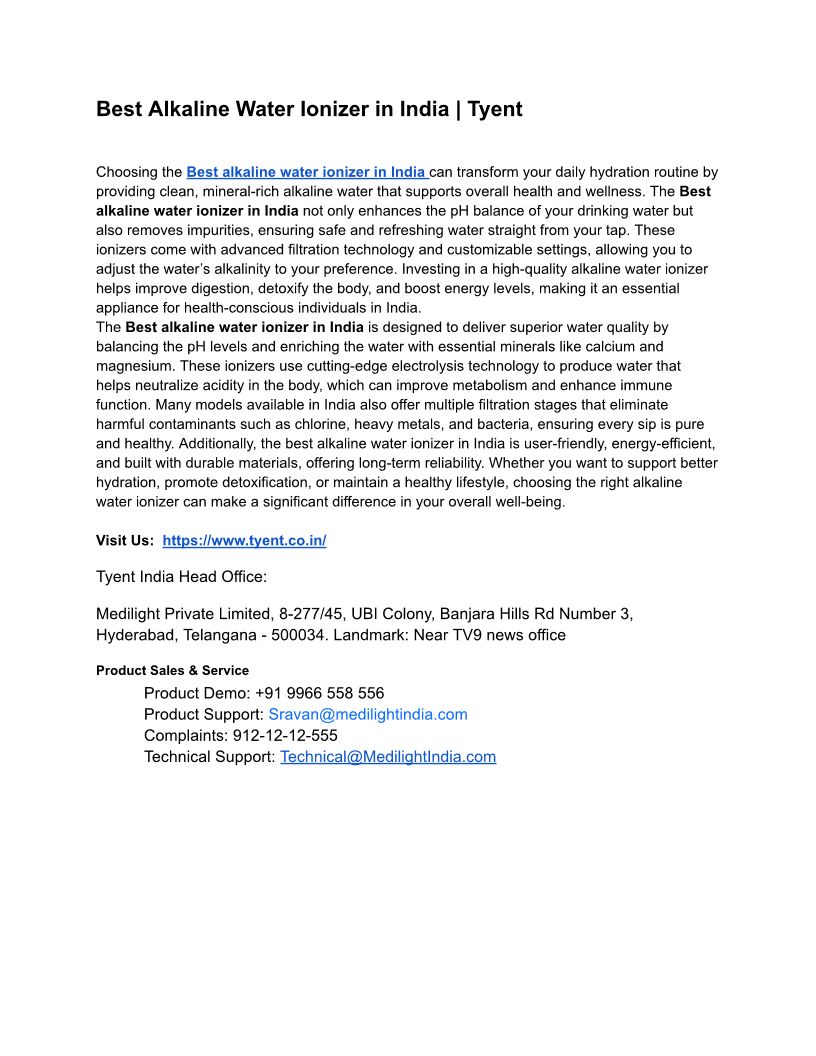 Best Alkaline Water Ionizer in India | Tyent

Choosing the Best alkaline water ionizer in India can transform your daily hydration routine by providing clean, mineral-rich alkaline water that supports overall health and wellness. The Best alkaline water ionizer in India not only enhances the pH balance of your drinking water but also removes impurities, ensuring safe and refreshing water straight from your tap. These ionizers come with advanced filtration technology and customizable settings, allowing you to adjust the water's alkalinity to your preference. Investing in a high-quality alkaline water ionizer helps improve digestion, detoxify the body, and boost energy levels, making it an essential appliance for health-conscious individuals in India.
The Best alkaline water ionizer in India is designed to deliver superior water quality by balancing the pH levels and enriching the water with essential minerals like calcium and magnesium. These ionizers use cutting-edge electrolysis technology to produce water that helps neutralize acidity in the body, which can improve metabolism and enhance immune function. Many models available in India also offer multiple filtration stages that eliminate harmful contaminants such as chlorine, heavy metals, and bacteria, ensuring every sip is pure and healthy. Additionally, the best alkaline water ionizer in India is user-friendly, energy-efficient, and built with durable materials, offering long-term reliability. Whether you want to support better hydration, promote detoxification, or maintain a healthy lifestyle, choosing the right alkaline water ionizer can make a significant difference in your overall well-being.

Visit Us: https://www.tyent.co.in/

Tyent India Head Office:

Medilight Private Limited, 8-277/45, UBI Colony, Banjara Hills Rd Number 3, Hyderabad, Telangana - 500034. Landmark: Near TV9 news office

Product Sales & Service
Product Demo: +91 9966 558 556
Product Support: Sravan@medilightindia.com
Complaints: 912-12-12-555
Technical Support: Technical@MedilightIndia.com